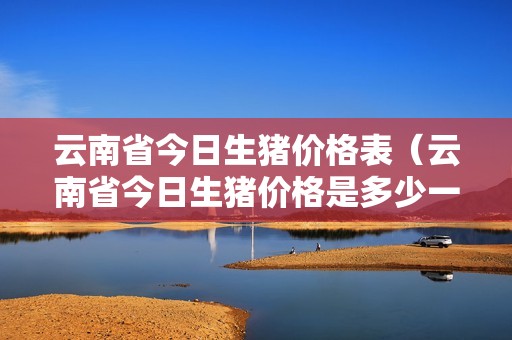 云南省今日生猪价格表（云南省今日生猪价格是多少一